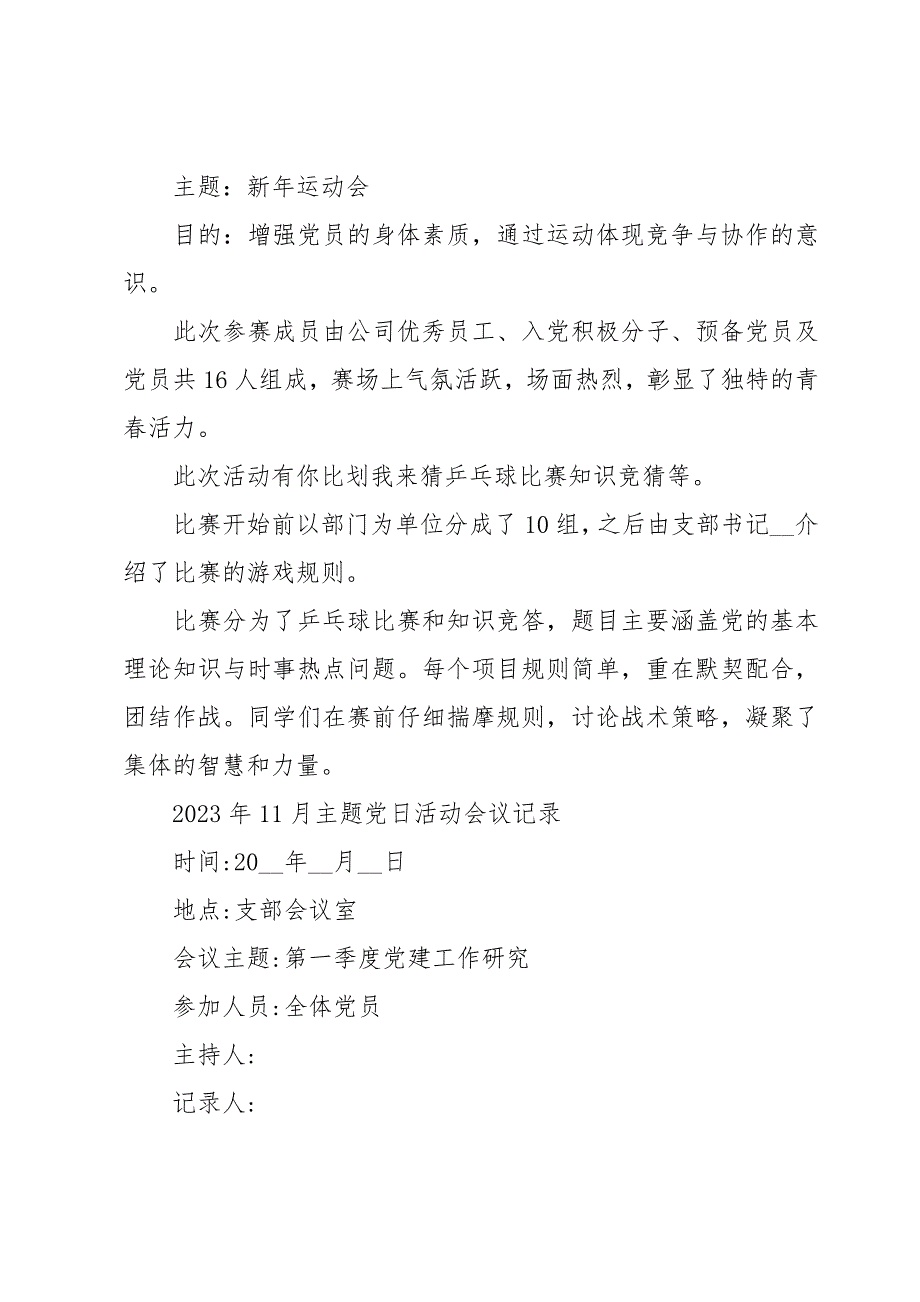 主题：新年运动会

目的：增强党员的身体素质，通过运动体现竞争与协作的意识。

此次参赛成员由公司优秀员工、入党积极分子、预备党员及党员共16人组成，赛场上气氛活跃，场面热烈，彰显了独特的青春活力。

此次活动有你比划我来猜乒乓球比赛知识竞猜等。

比赛开始前以部门为单位分成了10组，之后由支部书记__介绍了比赛的游戏规则。

比赛分为了乒乓球比赛和知识竞答，题目主要涵盖党的基本理论知识与时事热点问题。每个项目规则简单，重在默契配合，团结作战。同学们在赛前仔细揣摩规则，讨论战术策略，凝聚了集体的智慧和力量。

2023年11月主题党日活动会议记录

时间:20__年__月__日

地点:支部会议室

会议主题:第一季度党建工作研究

参加人员:全体党员

主持人:

记录人: